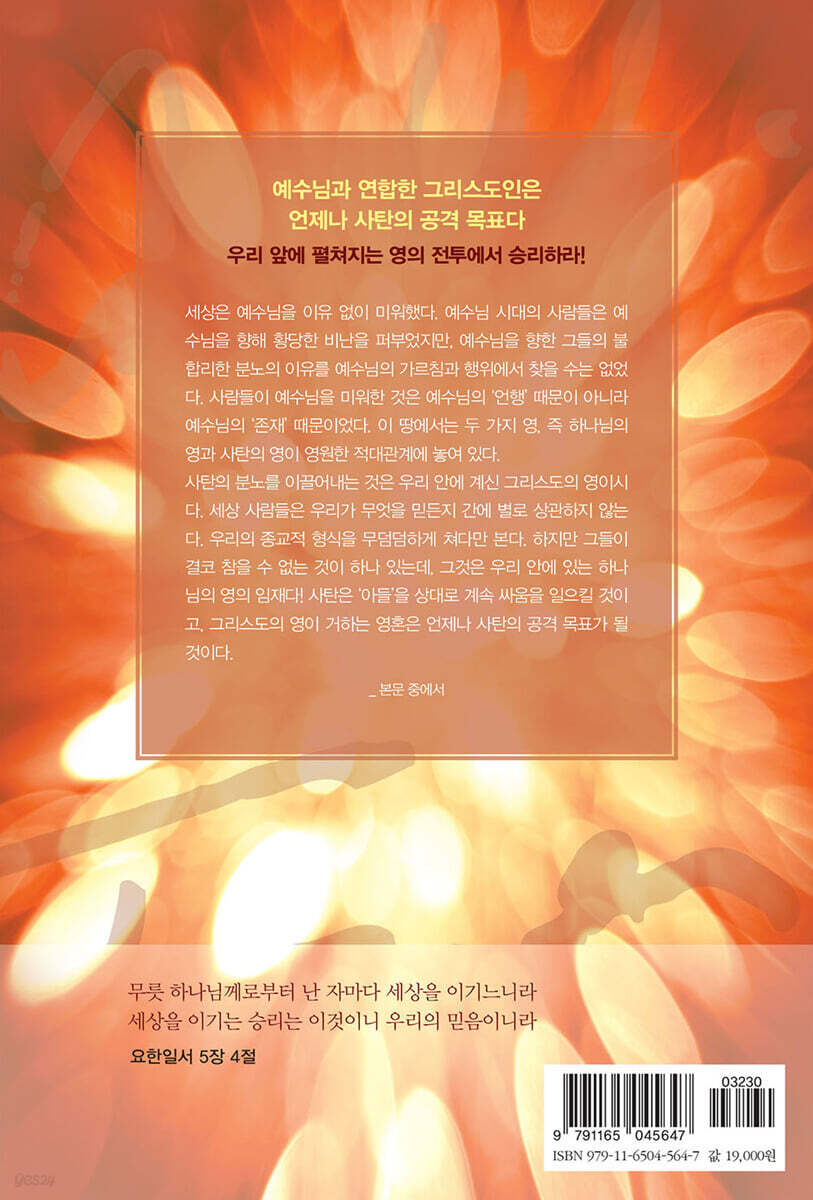 예수님과 연합한 그리스도인은
언제나 사탄의 공격 목표다

우리 앞에 펼쳐지는 영의 전투에서 승리하라!

세상은 예수님을 이유 없이 미워했다. 예수님 시대의 사람들은 예수님을 향해 황당한 비난을 퍼부었지만, 예수님을 향한 그들의 불합리한 분노의 이유를 예수님의 가르침과 행위에서 찾을 수는 없었다. 사람들이 예수님을 미워한 것은 예수님의 '언행' 때문이 아니라 예수님의 '존재' 때문이었다. 이 땅에서는 두 가지 영, 즉 하나님의 영과 사탄의 영이 영원한 적대관계에 놓여 있다.

사탄의 분노를 이끌어내는 것은 우리 안에 계신 그리스도의 영이시다. 세상 사람들은 우리가 무엇을 믿든지 간에 별로 상관하지 않는다. 우리의 종교적 형식을 무덤덤하게 쳐다만 본다. 하지만 그들이 결코 참을 수 없는 것이 하나 있는데, 그것은 우리 안에 있는 하나님의 영의 임재다! 사탄은 '아들'을 상대로 계속 싸움을 일으킬 것이고, 그리스도의 영이 거하는 영혼은 언제나 사탄의 공격 목표가 될 것이다.

_ 본문 중에서

무릇 하나님께로부터 난 자마다 세상을 이기느니라
세상을 이기는 승리는 이것이니 우리의 믿음이니라

요한일서 5장 4절

03230

9 791165 045647

ISBN 979-11-6504-564-7 값 19,000원

yes24